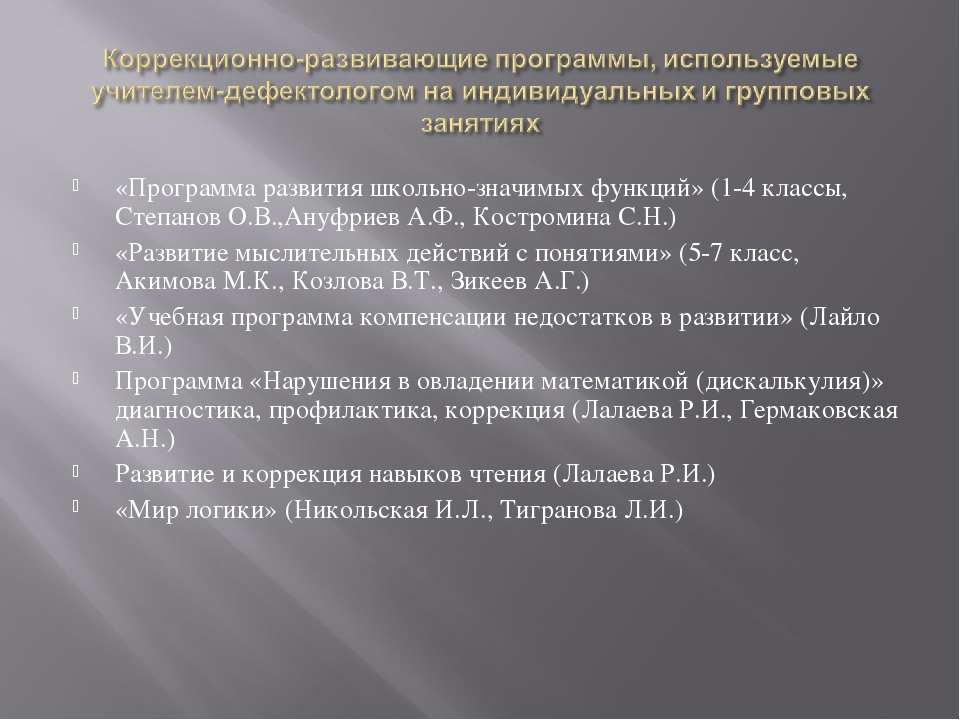 Коррекционно-развивающие программы, используемые учителем-дефектологом на индивидуальных и групповых занятиях

«Программа развития школьно-значимых функций» (1-4 классы, Степанов О.В.,Ануфриев А.Ф., Костромина С.Н.)

«Развитие мыслительных действий с понятиями» (5-7 класс, Акимова М.К., Козлова В.Т., Зикеев А.Г.)

«Учебная программа компенсации недостатков в развитии» (Лайло В.И.)

Программа «Нарушения в овладении математикой (дискалькулия)» диагностика, профилактика, коррекция (Лалаева Р.И., Гермаковская А.Н.)

Развитие и коррекция навыков чтения (Лалаева Р.И.)

«Мир логики» (Никольская И.Л., Тигранова Л.И.)